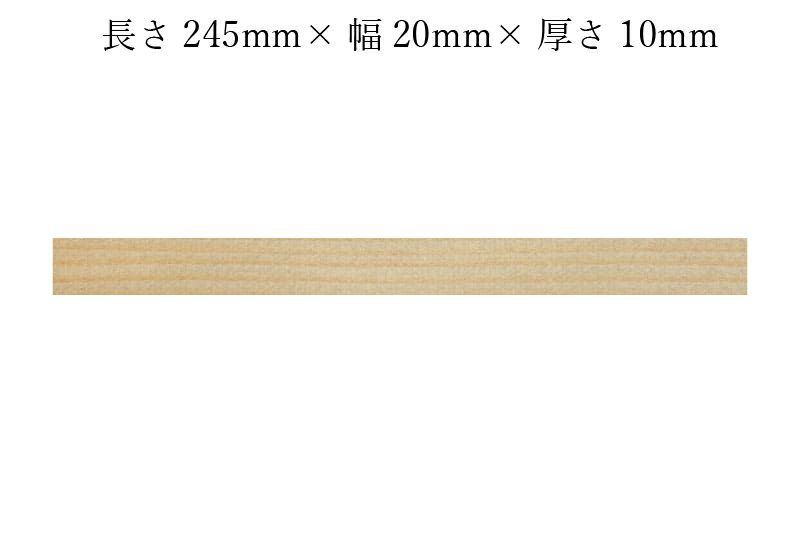 長さ 245mm× 幅 20mm× 厚さ 10mm